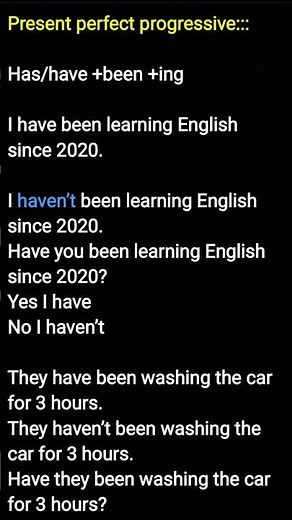 Present perfect progressive:::

Has/have +been +ing

I have been learning English since 2020.

I haven't been learning English since 2020.
Have you been learning English since 2020?
Yes I have
No I haven't

They have been washing the car for 3 hours.
They haven't been washing the car for 3 hours.
Have they been washing the car for 3 hours?